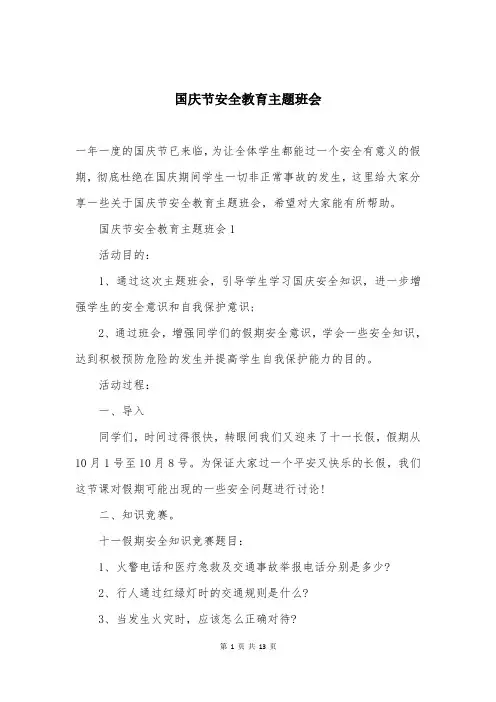 国庆节安全教育主题班会

一年一度的国庆节已来临，为让全体学生都能过一个安全有意义的假期，彻底杜绝在国庆期间学生一切非正常事故的发生，这里给大家分享一些关于国庆节安全教育主题班会，希望对大家能有所帮助。

国庆节安全教育主题班会1

活动目的：

1、通过这次主题班会，引导学生学习国庆安全知识，进一步增强学生的安全意识和自我保护意识；

2、通过班会，增强同学们的假期安全意识，学会一些安全知识，达到积极预防危险的发生并提高学生自我保护能力的目的。

活动过程：

一、导入

同学们，时间过得很快，转眼间我们又迎来了十一长假，假期从10月1号至10月8号。为保证大家过一个平安又快乐的长假，我们这节课对假期可能出现的一些安全问题进行讨论！

二、知识竞赛。

十一假期安全知识竞赛题目：

1、火警电话和医疗急救及交通事故举报电话分别是多少？

2、行人通过红绿灯时的交通规则是什么？

3、当发生火灾时，应该怎么正确对待？

第 1 页 共 13 页